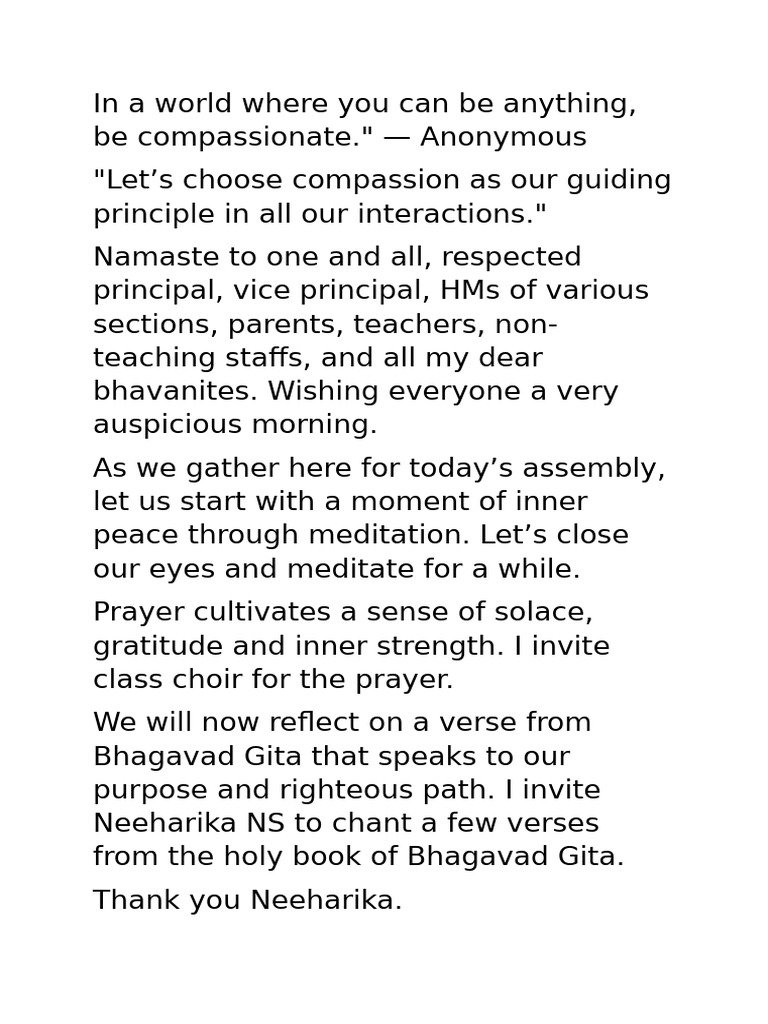 In a world where you can be anything, be compassionate." — Anonymous

"Let's choose compassion as our guiding principle in all our interactions."

Namaste to one and all, respected principal, vice principal, HMs of various sections, parents, teachers, non-teaching staffs, and all my dear bhavanites. Wishing everyone a very auspicious morning.

As we gather here for today's assembly, let us start with a moment of inner peace through meditation. Let's close our eyes and meditate for a while.

Prayer cultivates a sense of solace, gratitude and inner strength. I invite class choir for the prayer.

We will now reflect on a verse from Bhagavad Gita that speaks to our purpose and righteous path. I invite Neeharika NS to chant a few verses from the holy book of Bhagavad Gita.

Thank you Neeharika.